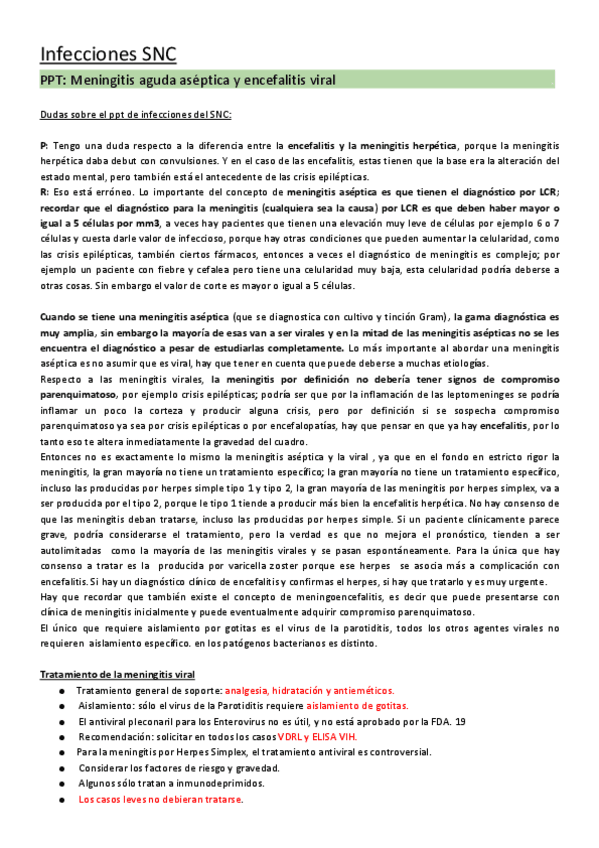 Infecciones SNC

PPT: Meningitis aguda aséptica y encefalitis viral

Dudas sobre el ppt de infecciones del SNC:

P: Tengo una duda respecto a la diferencia entre la encefalitis y la meningitis herpética, porque la meningitis herpética daba debut con convulsiones. Y en el caso de las encefalitis, estas tienen que la base era la alteración del estado mental, pero también está el antecedente de las crisis epilépticas.
R: Eso está erróneo. Lo importante del concepto de meningitis aséptica es que tienen el diagnóstico por LCR; recordar que el diagnóstico para la meningitis (cualquiera sea la causa) por LCR es que deben haber mayor o igual a 5 células por mm3, a veces hay pacientes que tienen una elevación muy leve de células por ejemplo 6 o 7 células y cuesta darle valor de infeccioso, porque hay otras condiciones que pueden aumentar la celularidad, como las crisis epilépticas, también ciertos fármacos, entonces a veces el diagnóstico de meningitis es complejo; por ejemplo un paciente con fiebre y cefalea pero tiene una celularidad muy baja, esta celularidad podría deberse a otras cosas. Sin embargo el valor de corte es mayor o igual a 5 células.

Cuando se tiene una meningitis aséptica (que se diagnostica con cultivo y tinción Gram), la gama diagnóstica es muy amplia, sin embargo la mayoría de esas van a ser virales y en la mitad de las meningitis asépticas no se les encuentra el diagnóstico a pesar de estudiarlas completamente. Lo más importante al abordar una meningitis aséptica es no asumir que es viral, hay que tener en cuenta que puede deberse a muchas etiologías.
Respecto a las meningitis virales, la meningitis por definición no debería tener signos de compromiso parenquimatoso, por ejemplo crisis epilépticas; podría ser que por la inflamación de las leptomeninges se podría inflamar un poco la corteza y producir alguna crisis, pero por definición si se sospecha compromiso parenquimatoso ya sea por crisis epilépticas o por encefalopatías, hay que pensar en que ya hay encefalitis, por lo tanto eso te altera inmediatamente la gravedad del cuadro.
Entonces no es exactamente lo mismo la meningitis aséptica y la viral , ya que en el fondo en estricto rigor la meningitis, la gran mayoría no tiene un tratamiento específico; la gran mayoría no tiene un tratamiento específico, incluso las producidas por herpes simple tipo 1 y tipo 2, la gran mayoría de las meningitis por herpes simplex, va a ser producida por el tipo 2, porque le tipo 1 tiende a producir más bien la encefalitis herpética. No hay consenso de que las meningitis deban tratarse, incluso las producidas por herpes simple. Si un paciente clínicamente parece grave, podría considerarse el tratamiento, pero la verdad es que no mejora el pronóstico, tienden a ser autolimitadas como la mayoría de las meningitis virales y se pasan espontáneamente. Para la única que hay consenso a tratar es la producida por varicella zoster porque ese herpes se asocia más a complicación con encefalitis. Si hay un diagnóstico clínico de encefalitis y confirmas el herpes, si hay que tratarlo y es muy urgente.
Hay que recordar que también existe el concepto de meningoencefalitis, es decir que puede presentarse con clínica de meningitis inicialmente y puede eventualmente adquirir compromiso parenquimatoso.
El único que requiere aislamiento por gotitas es el virus de la parotiditis, todos los otros agentes virales no requieren aislamiento específico. en los patógenos bacterianos es distinto.

Tratamiento de la meningitis viral
● Tratamiento general de soporte: analgesia, hidratación y antieméticos.
● Aislamiento: sólo el virus de la Parotiditis requiere aislamiento de gotitas.
● El antiviral pleconaril para los Enterovirus no es útil, y no está aprobado por la FDA. 19
● Recomendación: solicitar en todos los casos VDRL y ELISA VIH.
● Para la meningitis por Herpes Simplex, el tratamiento antiviral es controversial.
● Considerar los factores de riesgo y gravedad.
● Algunos sólo tratan a inmunodeprimidos.
● Los casos leves no debieran tratarse.